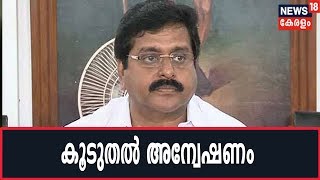 NEWS 18
കേരളം

കൂടുതൽ അന്വേഷണം